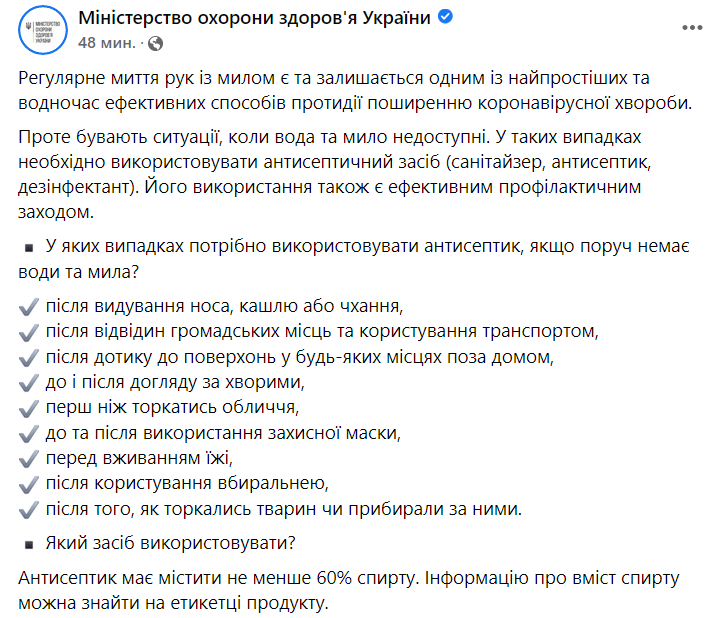 МІНІСТЕРСТВО ОХОРОНИ ЗДОРОВ'Я УКРАЇНИ

Міністерство охорони здоров'я України
48 мин. ·

Регулярне миття рук із милом є та залишається одним із найпростіших та водночас ефективних способів протидії поширенню коронавірусної хвороби.

Проте бувають ситуації, коли вода та мило недоступні. У таких випадках необхідно використовувати антисептичний засіб (санітайзер, антисептик, дезінфектант). Його використання також є ефективним профілактичним заходом.

▪ У яких випадках потрібно використовувати антисептик, якщо поруч немає води та мила?

✔ після видування носа, кашлю або чхання,
✔ після відвідин громадських місць та користування транспортом,
✔ після дотику до поверхонь у будь-яких місцях поза домом,
✔ до і після догляду за хворими,
✔ перш ніж торкатись обличчя,
✔ до та після використання захисної маски,
✔ перед вживанням їжі,
✔ після користування вбиральнею,
✔ після того, як торкались тварин чи прибирали за ними.

▪ Який засіб використовувати?

Антисептик має містити не менше 60% спирту. Інформацію про вміст спирту можна знайти на етикетці продукту.